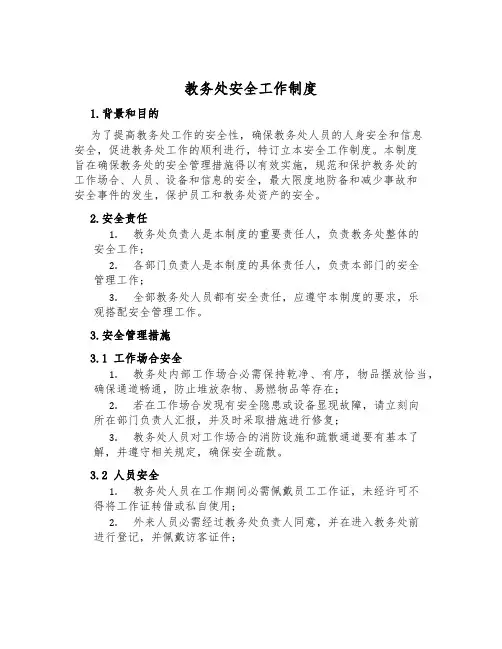 教务处安全工作制度

1.背景和目的

为了提高教务处工作的安全性，确保教务处人员的人身安全和信息安全，促进教务处工作的顺利进行，特订立本安全工作制度。本制度旨在确保教务处的安全管理措施得以有效实施，规范和保护教务处的工作场合、人员、设备和信息的安全，最大限度地防备和减少事故和安全事件的发生，保护员工和教务处资产的安全。

2.安全责任

1. 教务处负责人是本制度的重要责任人，负责教务处整体的安全工作；

2. 各部门负责人是本制度的具体责任人，负责本部门的安全管理工作；

3. 全部教务处人员都有安全责任，应遵守本制度的要求，乐观搭配安全管理工作。

3.安全管理措施

3.1 工作场合安全

1. 教务处内部工作场合必需保持乾净、有序，物品摆放恰当，确保通道畅通，防止堆放杂物、易燃物品等存在；

2. 若在工作场合发现有安全隐患或设备显现故障，请立刻向所在部门负责人汇报，并及时采取措施进行修复；

3. 教务处人员对工作场合的消防设施和疏散通道要有基本了解，并遵守相关规定，确保安全疏散。

3.2 人员安全

1. 教务处人员在工作期间必需佩戴员工工作证，未经许可不得将工作证转借或私自使用；

2. 外来人员必需经过教务处负责人同意，并在进入教务处前进行登记，并佩戴访客证件；